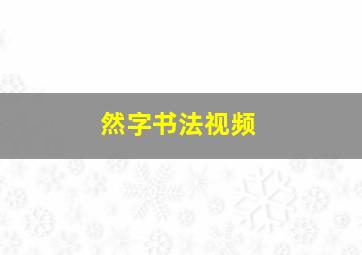 然字书法视频